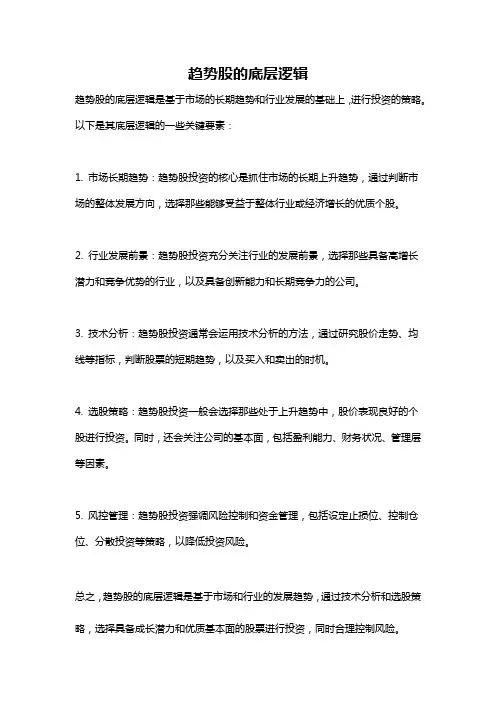 趋势股的底层逻辑

趋势股的底层逻辑是基于市场的长期趋势和行业发展的基础上，进行投资的策略。以下是其底层逻辑的一些关键要素：

1. 市场长期趋势：趋势股投资的核心是抓住市场的长期上升趋势，通过判断市场的整体发展方向，选择那些能够受益于整体行业或经济增长的优质个股。

2. 行业发展前景：趋势股投资充分关注行业的发展前景，选择那些具备高增长潜力和竞争优势的行业，以及具备创新能力和长期竞争力的公司。

3. 技术分析：趋势股投资通常会运用技术分析的方法，通过研究股价走势、均线等指标，判断股票的短期趋势，以及买入和卖出的时机。

4. 选股策略：趋势股投资一般会选择那些处于上升趋势中，股价表现良好的个股进行投资。同时，还会关注公司的基本面，包括盈利能力、财务状况、管理层等因素。

5. 风控管理：趋势股投资强调风险控制和资金管理，包括设定止损位、控制仓位、分散投资等策略，以降低投资风险。

总之，趋势股的底层逻辑是基于市场和行业的发展趋势，通过技术分析和选股策略，选择具备成长潜力和优质基本面的股票进行投资，同时合理控制风险。